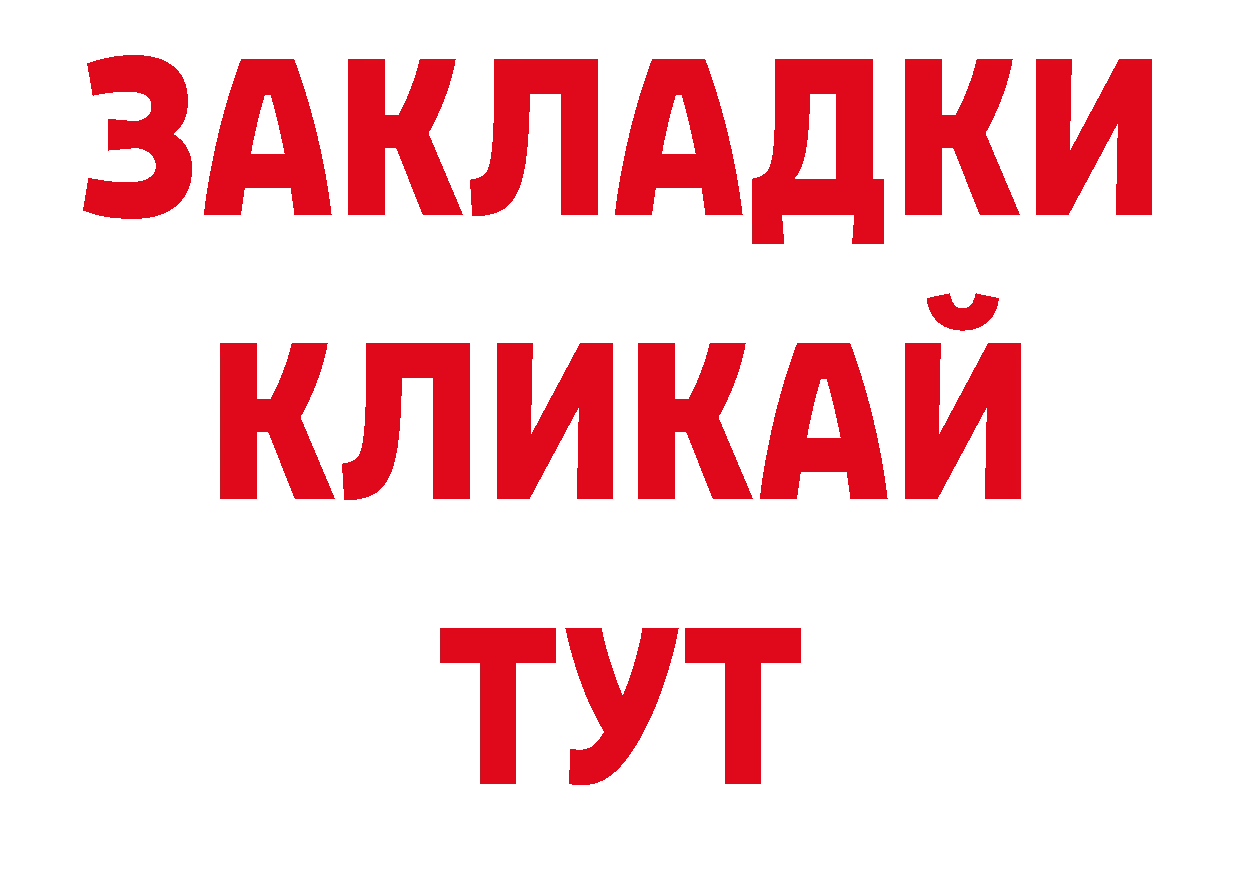 ЗАКЛАДКИ
КЛИКАЙ
ТУТ